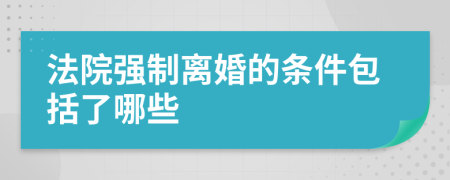 法院强制离婚的条件包括了哪些